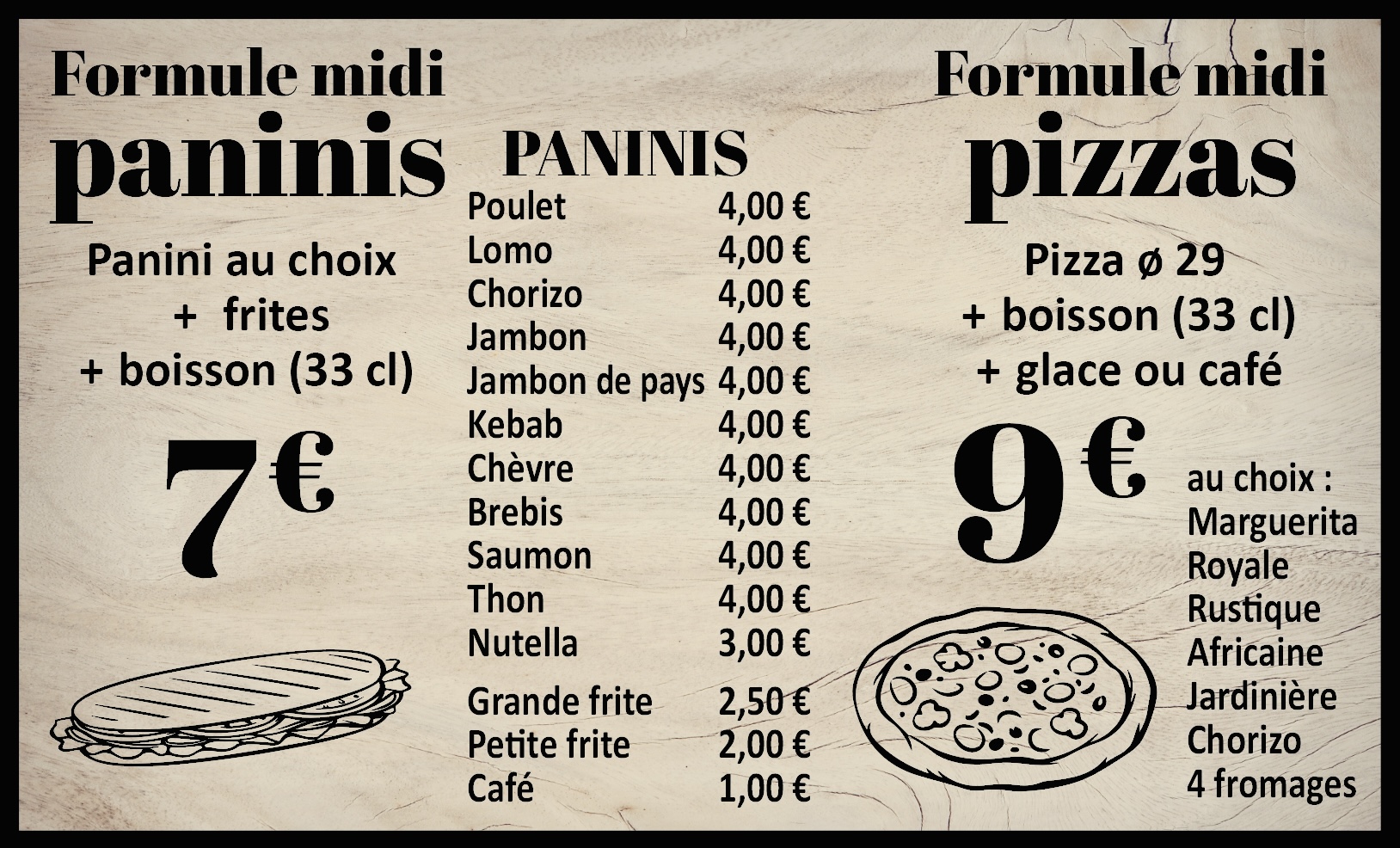 Formule midi
paninis

Panini au choix
+ frites
+ boisson (33 cl)

7€

PANINIS

| | |
|---|---|
| Poulet | 4,00 € |
| Lomo | 4,00 € |
| Chorizo | 4,00 € |
| Jambon | 4,00 € |
| Jambon de pays | 4,00 € |
| Kebab | 4,00 € |
| Chèvre | 4,00 € |
| Brebis | 4,00 € |
| Saumon | 4,00 € |
| Thon | 4,00 € |
| Nutella | 3,00 € |
| Grande frite | 2,50 € |
| Petite frite | 2,00 € |
| Café | 1,00 € |

Formule midi
pizzas

Pizza ø 29
+ boisson (33 cl)
+ glace ou café

9€

au choix :
Marguerita
Royale
Rustique
Africaine
Jardinière
Chorizo
4 fromages